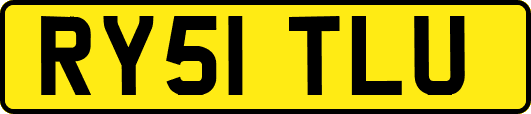 RY51 TLU